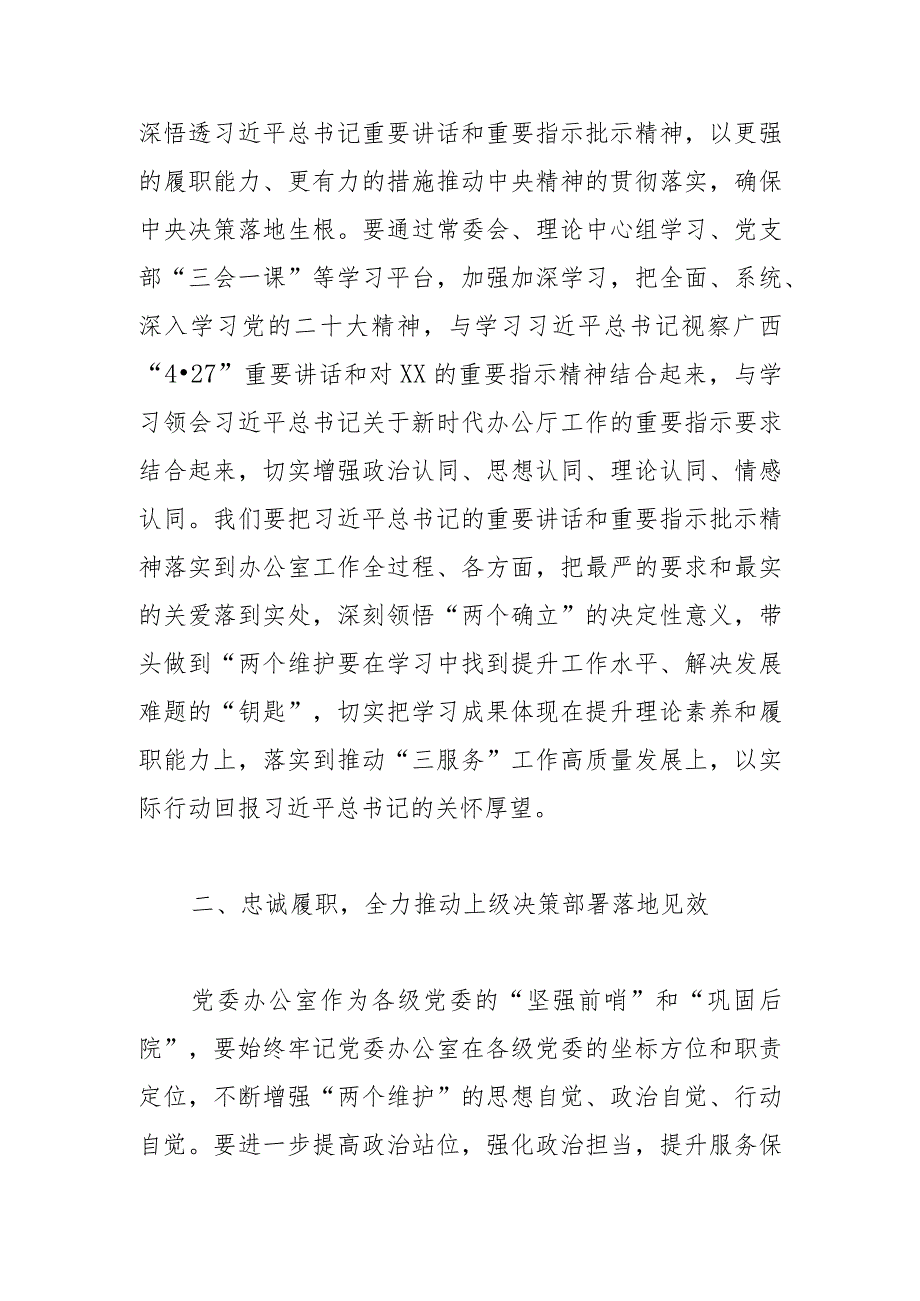 深悟透习近平总书记重要讲话和重要指示批示精神，以更强的履职能力、更有力的措施推动中央精神的贯彻落实，确保中央决策落地生根。要通过常委会、理论中心组学习、党支部“三会一课”等学习平台，加强加深学习，把全面、系统、深入学习党的二十大精神，与学习习近平总书记视察广西“4•27”重要讲话和对XX的重要指示精神结合起来，与学习领会习近平总书记关于新时代办公厅工作的重要指示要求结合起来，切实增强政治认同、思想认同、理论认同、情感认同。我们要把习近平总书记的重要讲话和重要指示批示精神落实到办公室工作全过程、各方面，把最严的要求和最实的关爱落到实处，深刻领悟“两个确立”的决定性意义，带头做到“两个维护要在学习中找到提升工作水平、解决发展难题的“钥匙”，切实把学习成果体现在提升理论素养和履职能力上，落实到推动“三服务”工作高质量发展上，以实际行动回报习近平总书记的关怀厚望。

二、忠诚履职，全力推动上级决策部署落地见效

党委办公室作为各级党委的“坚强前哨”和“巩固后院”，要始终牢记党委办公室在各级党委的坐标方位和职责定位，不断增强“两个维护”的思想自觉、政治自觉、行动自觉。要进一步提高政治站位，强化政治担当，提升服务保